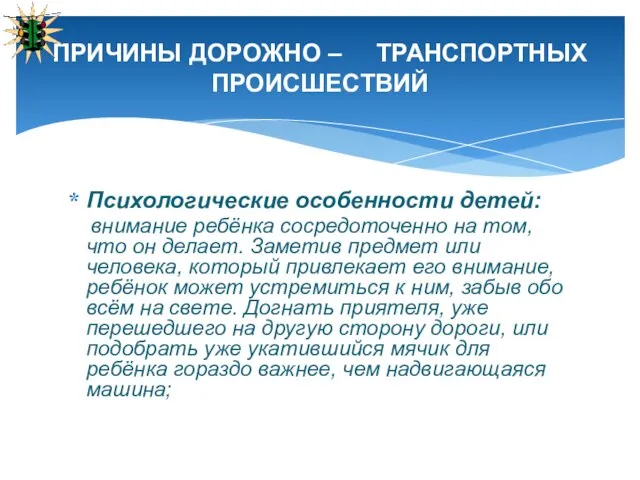 ПРИЧИНЫ ДОРОЖНО – ТРАНСПОРТНЫХ ПРОИСШЕСТВИЙ

* Психологические особенности детей:
внимание ребёнка сосредоточенно на том, что он делает. Заметив предмет или человека, который привлекает его внимание, ребёнок может устремиться к ним, забыв обо всём на свете. Догнать приятеля, уже перешедшего на другую сторону дороги, или подобрать уже укатившийся мячик для ребёнка гораздо важнее, чем надвигающаяся машина;